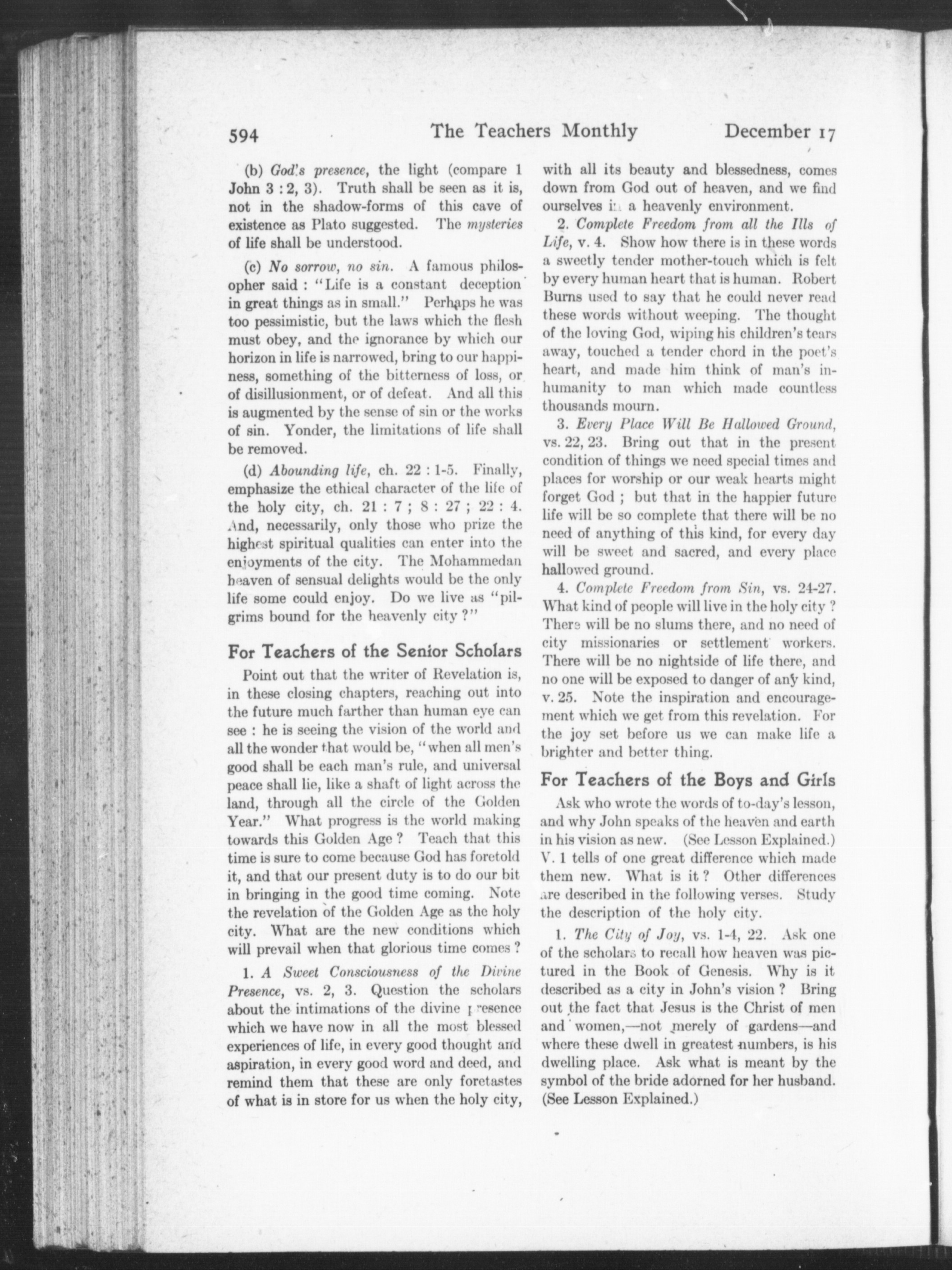 594 The Teachers Monthly December 17

(b) God's presence, the light (compare 1 John 3 : 2, 3). Truth shall be seen as it is, not in the shadow-forms of this cave of existence as Plato suggested. The mysteries of life shall be understood.

(c) No sorrow, no sin. A famous philosopher said : "Life is a constant deception in great things as in small." Perhaps he was too pessimistic, but the laws which the flesh must obey, and the ignorance by which our horizon in life is narrowed, bring to our happiness, something of the bitterness of loss, or of disillusionment, or of defeat. And all this is augmented by the sense of sin or the works of sin. Yonder, the limitations of life shall be removed.

(d) Abounding life, ch. 22 : 1-5. Finally, emphasize the ethical character of the life of the holy city, ch. 21 : 7 ; 8 : 27 ; 22 : 4. And, necessarily, only those who prize the highest spiritual qualities can enter into the enjoyments of the city. The Mohammedan heaven of sensual delights would be the only life some could enjoy. Do we live as "pilgrims bound for the heavenly city ?"

For Teachers of the Senior Scholars

Point out that the writer of Revelation is, in these closing chapters, reaching out into the future much farther than human eye can see : he is seeing the vision of the world and all the wonder that would be, "when all men's good shall be each man's rule, and universal peace shall lie, like a shaft of light across the land, through all the circle of the Golden Year." What progress is the world making towards this Golden Age ? Teach that this time is sure to come because God has foretold it, and that our present duty is to do our bit in bringing in the good time coming. Note the revelation of the Golden Age as the holy city. What are the new conditions which will prevail when that glorious time comes ?

1. A Sweet Consciousness of the Divine Presence, vs. 2, 3. Question the scholars about the intimations of the divine presence which we have now in all the most blessed experiences of life, in every good thought and aspiration, in every good word and deed, and remind them that these are only foretastes of what is in store for us when the holy city, with all its beauty and blessedness, comes down from God out of heaven, and we find ourselves in a heavenly environment.

2. Complete Freedom from all the Ills of Life, v. 4. Show how there is in these words a sweetly tender mother-touch which is felt by every human heart that is human. Robert Burns used to say that he could never read these words without weeping. The thought of the loving God, wiping his children's tears away, touched a tender chord in the poet's heart, and made him think of man's inhumanity to man which made countless thousands mourn.

3. Every Place Will Be Hallowed Ground, vs. 22, 23. Bring out that in the present condition of things we need special times and places for worship or our weak hearts might forget God ; but that in the happier future life will be so complete that there will be no need of anything of this kind, for every day will be sweet and sacred, and every place hallowed ground.

4. Complete Freedom from Sin, vs. 24-27. What kind of people will live in the holy city ? There will be no slums there, and no need of city missionaries or settlement workers. There will be no nightside of life there, and no one will be exposed to danger of any kind, v. 25. Note the inspiration and encouragement which we get from this revelation. For the joy set before us we can make life a brighter and better thing.

For Teachers of the Boys and Girls

Ask who wrote the words of to-day's lesson, and why John speaks of the heaven and earth in his vision as new. (See Lesson Explained.) V. 1 tells of one great difference which made them new. What is it ? Other differences are described in the following verses. Study the description of the holy city.

1. The City of Joy, vs. 1-4, 22. Ask one of the scholars to recall how heaven was pictured in the Book of Genesis. Why is it described as a city in John's vision ? Bring out the fact that Jesus is the Christ of men and women,—not merely of gardens—and where these dwell in greatest numbers, is his dwelling place. Ask what is meant by the symbol of the bride adorned for her husband. (See Lesson Explained.)